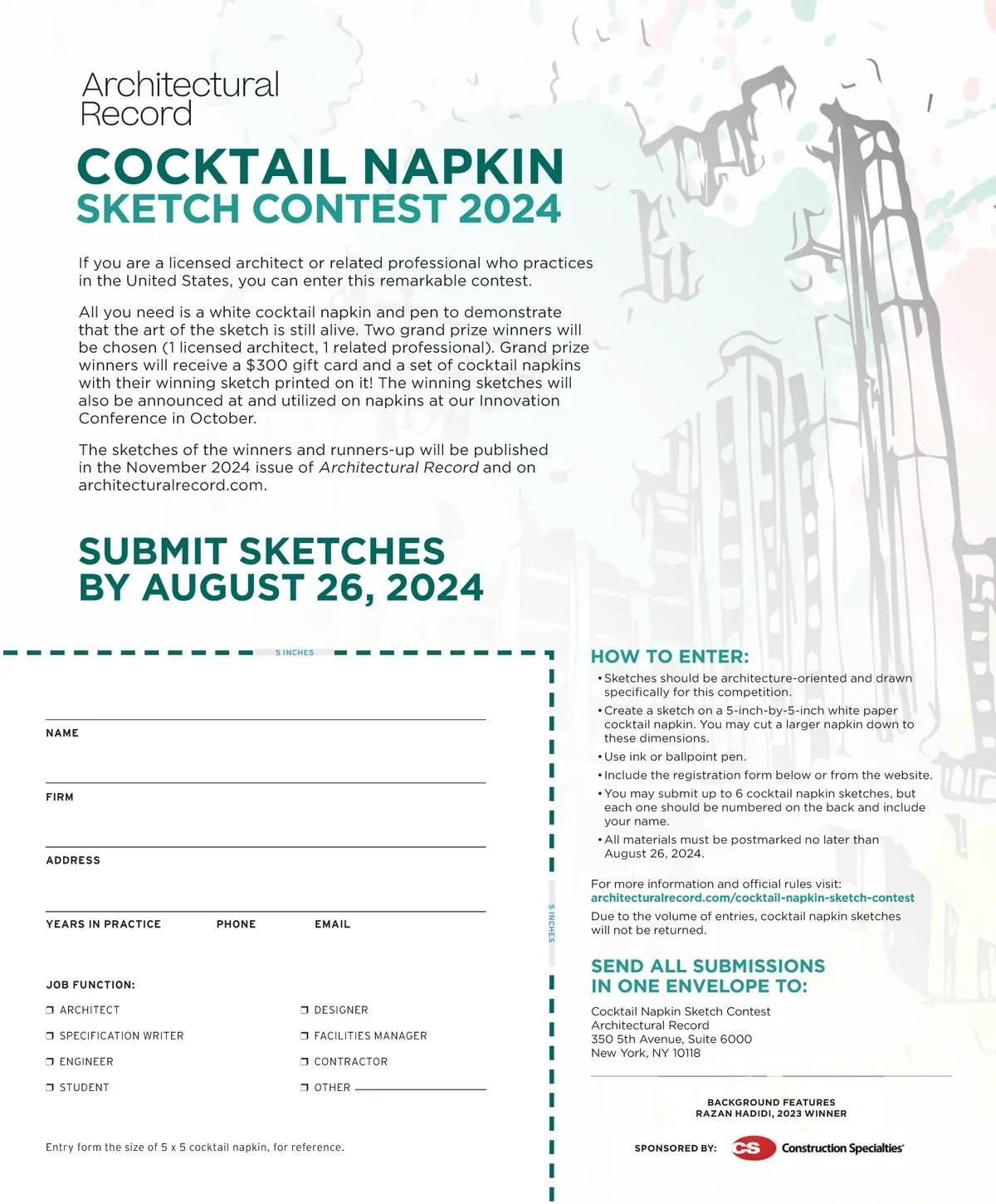 Architectural Record

COCKTAIL NAPKIN
SKETCH CONTEST 2024

If you are a licensed architect or related professional who practices in the United States, you can enter this remarkable contest.

All you need is a white cocktail napkin and pen to demonstrate that the art of the sketch is still alive. Two grand prize winners will be chosen (1 licensed architect, 1 related professional). Grand prize winners will receive a $300 gift card and a set of cocktail napkins with their winning sketch printed on it! The winning sketches will also be announced at and utilized on napkins at our Innovation Conference in October.

The sketches of the winners and runners-up will be published in the November 2024 issue of Architectural Record and on architecturalrecord.com.

SUBMIT SKETCHES
BY AUGUST 26, 2024

5 INCHES

NAME

FIRM

ADDRESS

YEARS IN PRACTICE PHONE EMAIL

JOB FUNCTION:

❒ ARCHITECT
❒ SPECIFICATION WRITER
❒ ENGINEER
❒ STUDENT
❒ DESIGNER
❒ FACILITIES MANAGER
❒ CONTRACTOR
❒ OTHER

Entry form the size of 5 x 5 cocktail napkin, for reference.

5 INCHES

HOW TO ENTER:
• Sketches should be architecture-oriented and drawn specifically for this competition.
• Create a sketch on a 5-inch-by-5-inch white paper cocktail napkin. You may cut a larger napkin down to these dimensions.
• Use ink or ballpoint pen.
• Include the registration form below or from the website.
• You may submit up to 6 cocktail napkin sketches, but each one should be numbered on the back and include your name.
• All materials must be postmarked no later than August 26, 2024.

For more information and official rules visit:
architecturalrecord.com/cocktail-napkin-sketch-contest
Due to the volume of entries, cocktail napkin sketches will not be returned.

SEND ALL SUBMISSIONS
IN ONE ENVELOPE TO:

Cocktail Napkin Sketch Contest
Architectural Record
350 5th Avenue, Suite 6000
New York, NY 10118

BACKGROUND FEATURES
RAZAN HADIDI, 2023 WINNER

SPONSORED BY: CS Construction Specialties